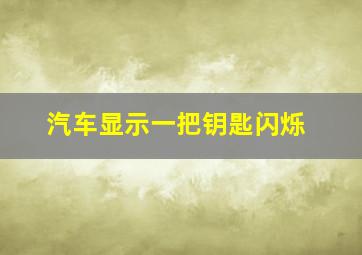 汽车显示一把钥匙闪烁